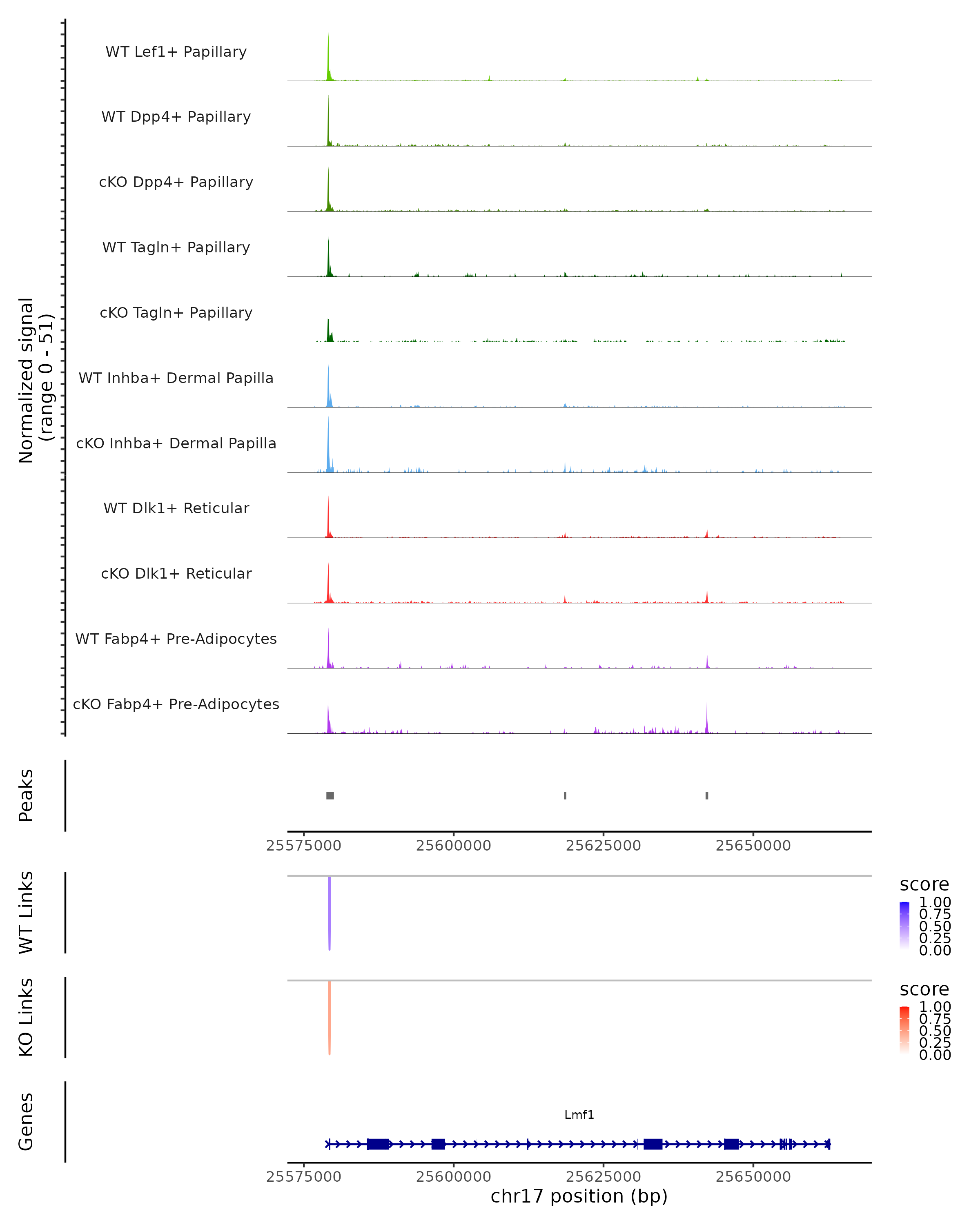 Normalized signal
(range 0 - 51)

WT Lef1+ Papillary
WT Dpp4+ Papillary
cKO Dpp4+ Papillary
WT Tagln+ Papillary
cKO Tagln+ Papillary
WT Inhba+ Dermal Papilla
cKO Inhba+ Dermal Papilla
WT Dlk1+ Reticular
cKO Dlk1+ Reticular
WT Fabp4+ Pre-Adipocytes
cKO Fabp4+ Pre-Adipocytes

Peaks

25575000 25600000 25625000 25650000

WT Links

score
1.00
0.75
0.50
0.25
0.00

KO Links

score
1.00
0.75
0.50
0.25
0.00

Genes

Lmf1

25575000 25600000 25625000 25650000
chr17 position (bp)